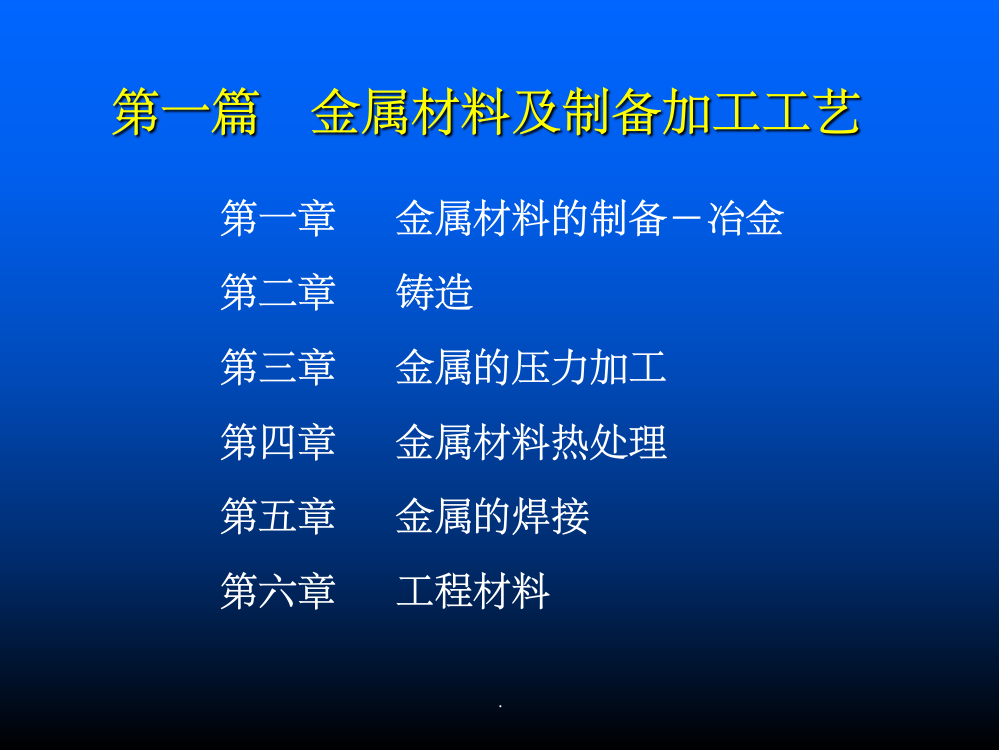 第一篇　金属材料及制备加工工艺

第一章　金属材料的制备－冶金

第二章　铸造

第三章　金属的压力加工

第四章　金属材料热处理

第五章　金属的焊接

第六章　工程材料

.